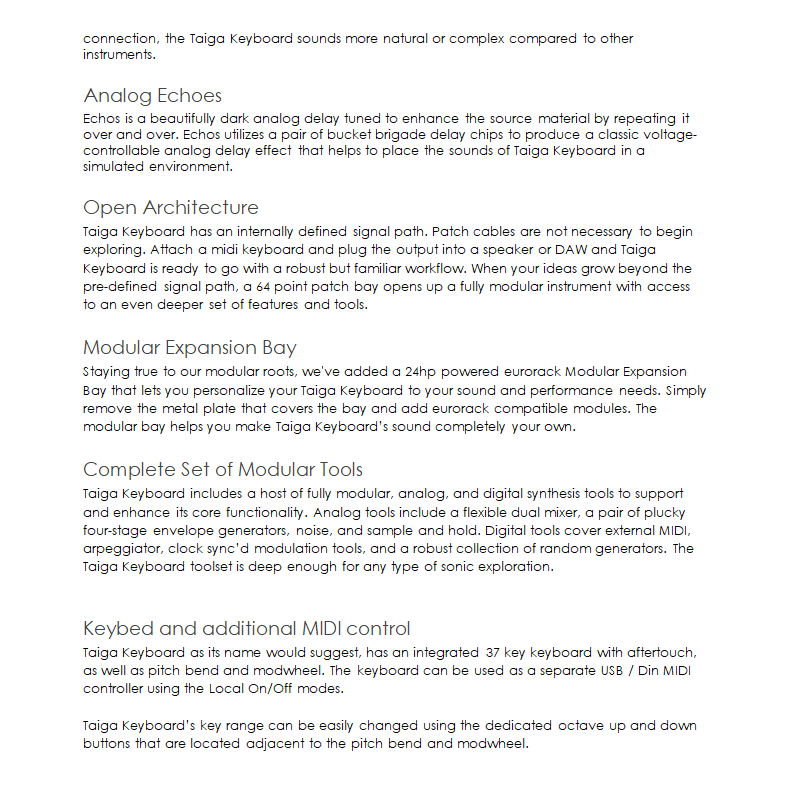 connection, the Taiga Keyboard sounds more natural or complex compared to other instruments.

Analog Echoes
Echos is a beautifully dark analog delay tuned to enhance the source material by repeating it over and over. Echos utilizes a pair of bucket brigade delay chips to produce a classic voltage-controllable analog delay effect that helps to place the sounds of Taiga Keyboard in a simulated environment.

Open Architecture
Taiga Keyboard has an internally defined signal path. Patch cables are not necessary to begin exploring. Attach a midi keyboard and plug the output into a speaker or DAW and Taiga Keyboard is ready to go with a robust but familiar workflow. When your ideas grow beyond the pre-defined signal path, a 64 point patch bay opens up a fully modular instrument with access to an even deeper set of features and tools.

Modular Expansion Bay
Staying true to our modular roots, we've added a 24hp powered eurorack Modular Expansion Bay that lets you personalize your Taiga Keyboard to your sound and performance needs. Simply remove the metal plate that covers the bay and add eurorack compatible modules. The modular bay helps you make Taiga Keyboard's sound completely your own.

Complete Set of Modular Tools
Taiga Keyboard includes a host of fully modular, analog, and digital synthesis tools to support and enhance its core functionality. Analog tools include a flexible dual mixer, a pair of plucky four-stage envelope generators, noise, and sample and hold. Digital tools cover external MIDI, arpeggiator, clock sync'd modulation tools, and a robust collection of random generators. The Taiga Keyboard toolset is deep enough for any type of sonic exploration.

Keybed and additional MIDI control
Taiga Keyboard as its name would suggest, has an integrated 37 key keyboard with aftertouch, as well as pitch bend and modwheel. The keyboard can be used as a separate USB / Din MIDI controller using the Local On/Off modes.

Taiga Keyboard's key range can be easily changed using the dedicated octave up and down buttons that are located adjacent to the pitch bend and modwheel.